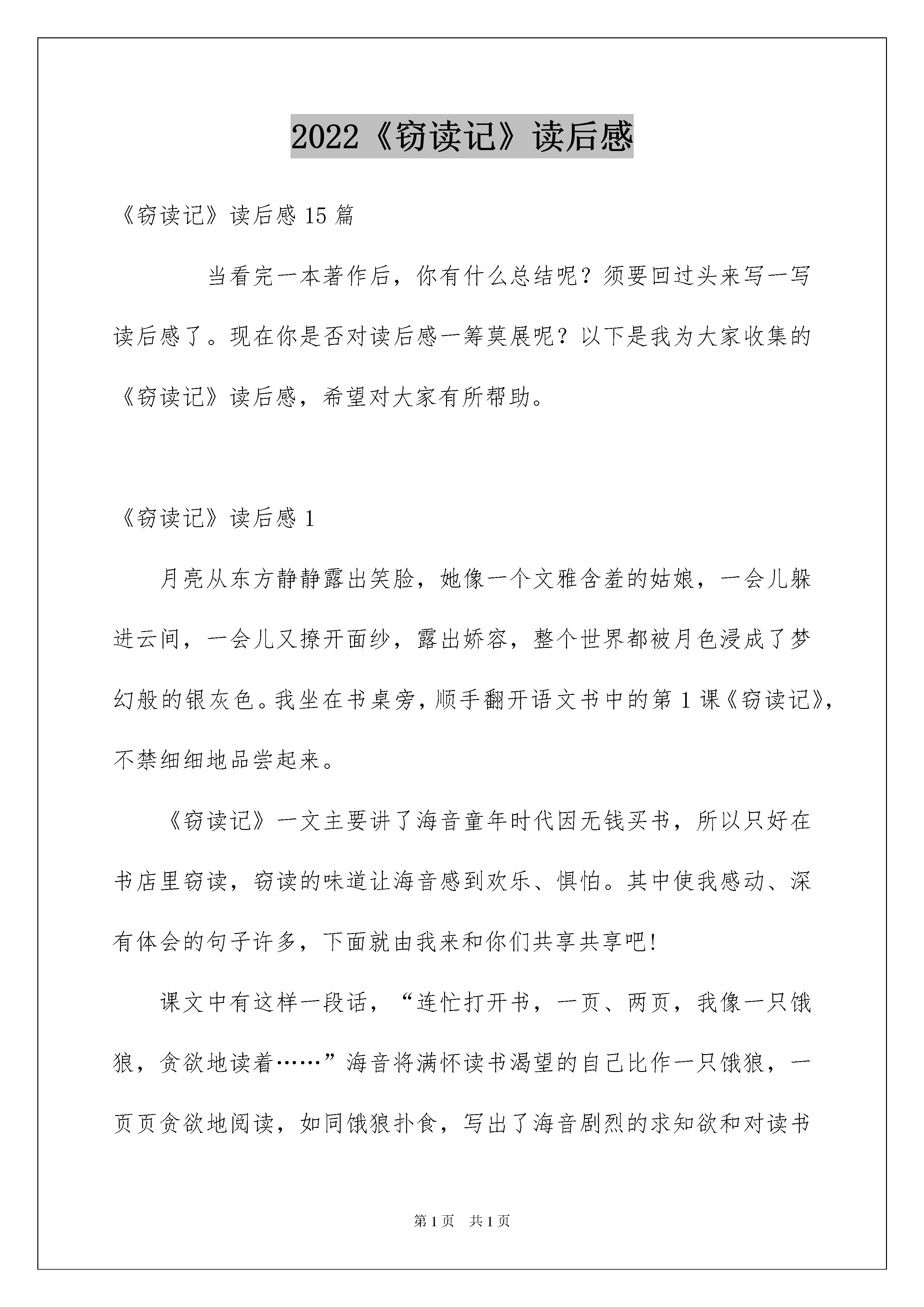 2022《窃读记》读后感

《窃读记》读后感 15 篇

当看完一本著作后，你有什么总结呢？须要回过头来写一写读后感了。现在你是否对读后感一筹莫展呢？以下是我为大家收集的《窃读记》读后感，希望对大家有所帮助。

《窃读记》读后感 1

月亮从东方静静露出笑脸，她像一个文雅含羞的姑娘，一会儿躲进云间，一会儿又撩开面纱，露出娇容，整个世界都被月色浸成了梦幻般的银灰色。我坐在书桌旁，顺手翻开语文书中的第 1 课《窃读记》，不禁细细地品尝起来。

《窃读记》一文主要讲了海音童年时代因无钱买书，所以只好在书店里窃读，窃读的味道让海音感到欢乐、惧怕。其中使我感动、深有体会的句子许多，下面就由我来和你们共享共享吧!

课文中有这样一段话，“连忙打开书，一页、两页，我像一只饿狼，贪欲地读着……”海音将满怀读书渴望的自己比作一只饿狼，一页页贪欲地阅读，如同饿狼扑食，写出了海音剧烈的求知欲和对读书

第 1 页　共 1 页